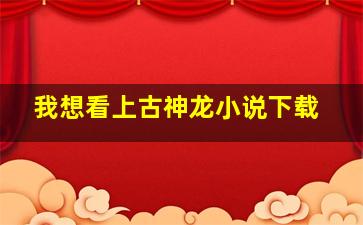 我想看上古神龙小说下载